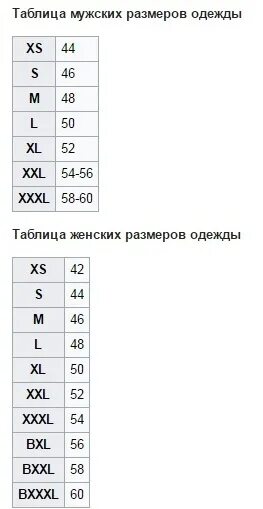 Таблица мужских размеров одежды

| XS | 44 |
|---|---|
| S | 46 |
| M | 48 |
| L | 50 |
| XL | 52 |
| XXL | 54-56 |
| XXXL | 58-60 |

Таблица женских размеров одежды

| XS | 42 |
|---|---|
| S | 44 |
| M | 46 |
| L | 48 |
| XL | 50 |
| XXL | 52 |
| XXXL | 54 |
| BXL | 56 |
| BXXL | 58 |
| BXXXL | 60 |